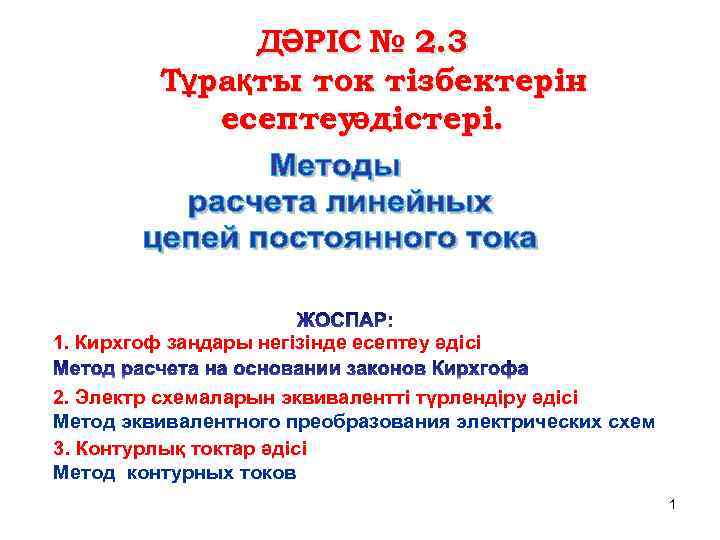 ДӘРІС № 2.3
Тұрақты ток тізбектерін есептеуәдістері.

Методы расчета линейных цепей постоянного тока

ЖОСПАР:
1. Кирхгоф заңдары негізінде есептеу әдісі
Метод расчета на основании законов Кирхгофа
2. Электр схемаларын эквивалентті түрлендіру әдісі
Метод эквивалентного преобразования электрических схем
3. Контурлық токтар әдісі
Метод контурных токов

1